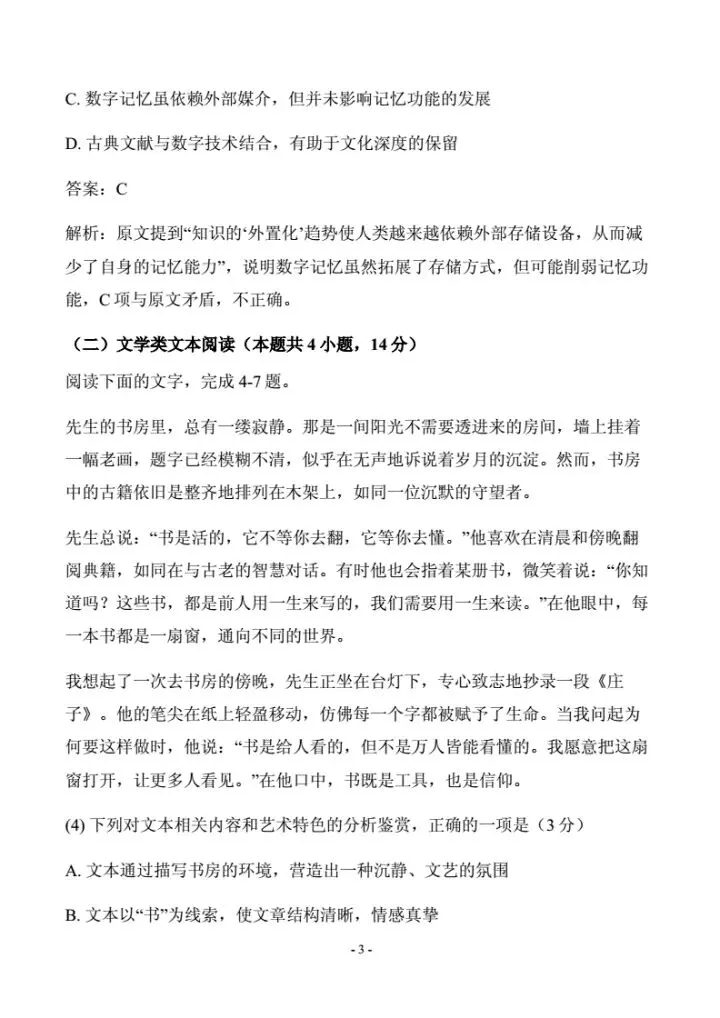 C. 数字记忆虽依赖外部媒介，但并未影响记忆功能的发展

D. 古典文献与数字技术结合，有助于文化深度的保留

答案：C

解析：原文提到“知识的‘外置化’趋势使人类越来越依赖外部存储设备，从而减少了自身的记忆能力”，说明数字记忆虽然拓展了存储方式，但可能削弱记忆功能，C 项与原文矛盾，不正确。

（二）文学类文本阅读（本题共 4 小题，14 分）

阅读下面的文字，完成 4-7 题。

先生的书房里，总有一缕寂静。那是一间阳光不需要透进来的房间，墙上挂着一幅老画，题字已经模糊不清，似乎在无声地诉说着岁月的沉淀。然而，书房中的古籍依旧是整齐地排列在木架上，如同一位沉默的守望者。

先生总说：“书是活的，它不等你去翻，它等你去懂。”他喜欢在清晨和傍晚翻阅典籍，如同在与古老的智慧对话。有时他也会指着某册书，微笑着说：“你知道吗？这些书，都是前人用一生来写的，我们需要用一生来读。”在他眼中，每一本书都是一扇窗，通向不同的世界。

我想起了一次去书房的傍晚，先生正坐在台灯下，专心致志地抄录一段《庄子》。他的笔尖在纸上轻盈移动，仿佛每一个字都被赋予了生命。当我问起为何要这样做时，他说：“书是给人看的，但不是万人皆能看懂的。我愿意把这扇窗打开，让更多人看见。”在他口中，书既是工具，也是信仰。

(4) 下列对文本相关内容和艺术特色的分析鉴赏，正确的一项是（3 分）

A. 文本通过描写书房的环境，营造出一种沉静、文艺的氛围

B. 文本以“书”为线索，使文章结构清晰，情感真挚

- 3 -